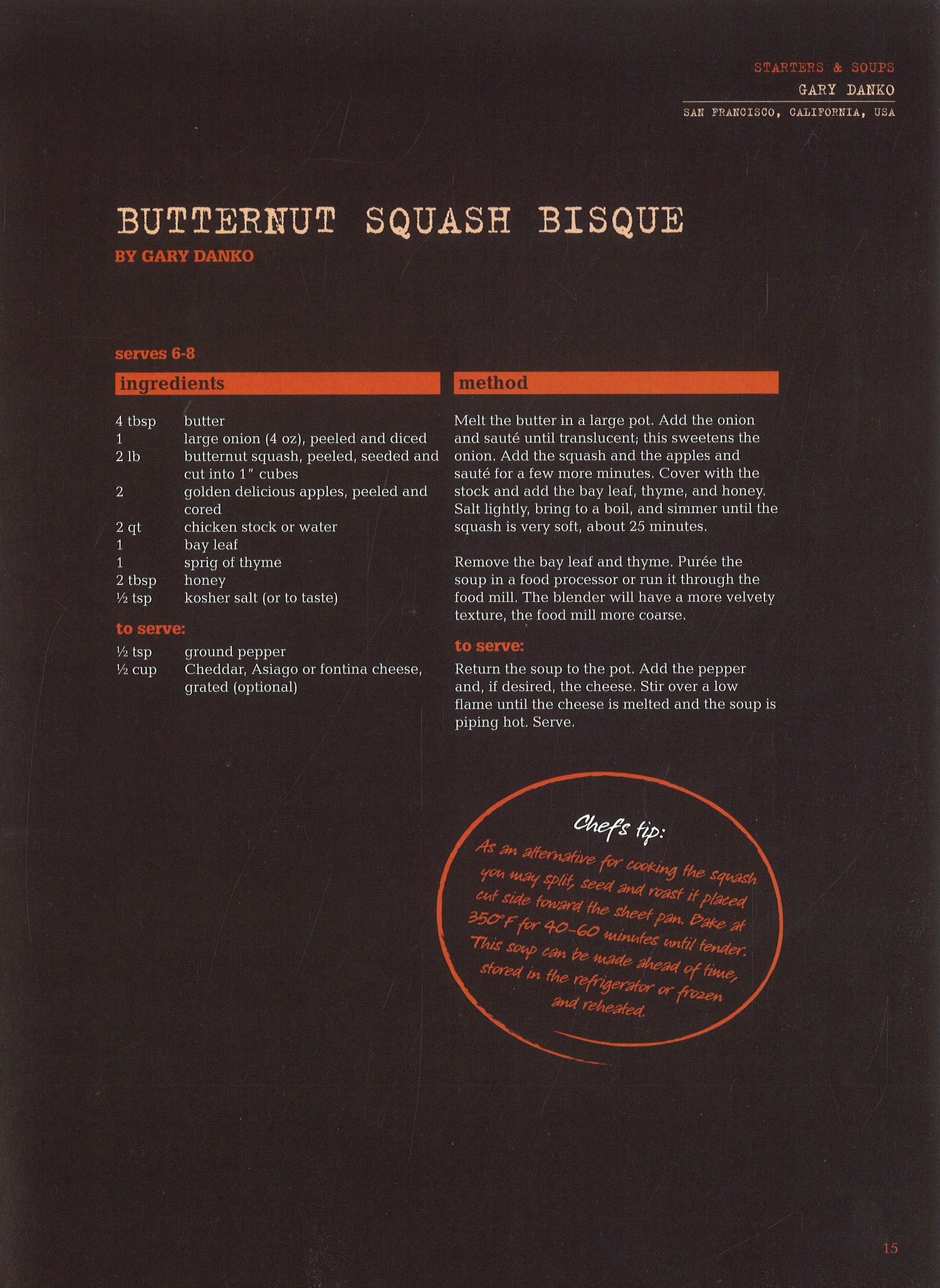 STARTERS & SOUPS
GARY DANKO
SAN FRANCISCO, CALIFORNIA, USA

BUTTERNUT SQUASH BISQUE
BY GARY DANKO

serves 6-8

ingredients

| | |
|---|---|
| 4 tbsp | butter |
| 1 | large onion (4 oz), peeled and diced |
| 2 lb | butternut squash, peeled, seeded and cut into 1" cubes |
| 2 | golden delicious apples, peeled and cored |
| 2 qt | chicken stock or water |
| 1 | bay leaf |
| 1 | sprig of thyme |
| 2 tbsp | honey |
| ½ tsp | kosher salt (or to taste) |

to serve:

| | |
|---|---|
| ½ tsp | ground pepper |
| ½ cup | Cheddar, Asiago or fontina cheese, grated (optional) |

method

Melt the butter in a large pot. Add the onion and sauté until translucent; this sweetens the onion. Add the squash and the apples and sauté for a few more minutes. Cover with the stock and add the bay leaf, thyme, and honey. Salt lightly, bring to a boil, and simmer until the squash is very soft, about 25 minutes.

Remove the bay leaf and thyme. Purée the soup in a food processor or run it through the food mill. The blender will have a more velvety texture, the food mill more coarse.

to serve:

Return the soup to the pot. Add the pepper and, if desired, the cheese. Stir over a low flame until the cheese is melted and the soup is piping hot. Serve.

Chef's tip:
As an alternative for cooking the squash you may split, seed and roast it placed cut side toward the sheet pan. Bake at 350°F for 40-60 minutes until tender. This soup can be made ahead of time, stored in the refrigerator or frozen and reheated.

15